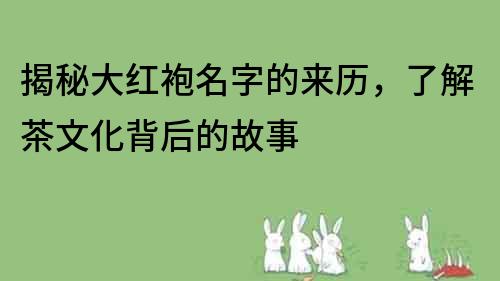 揭秘大红袍名字的来历，了解茶文化背后的故事